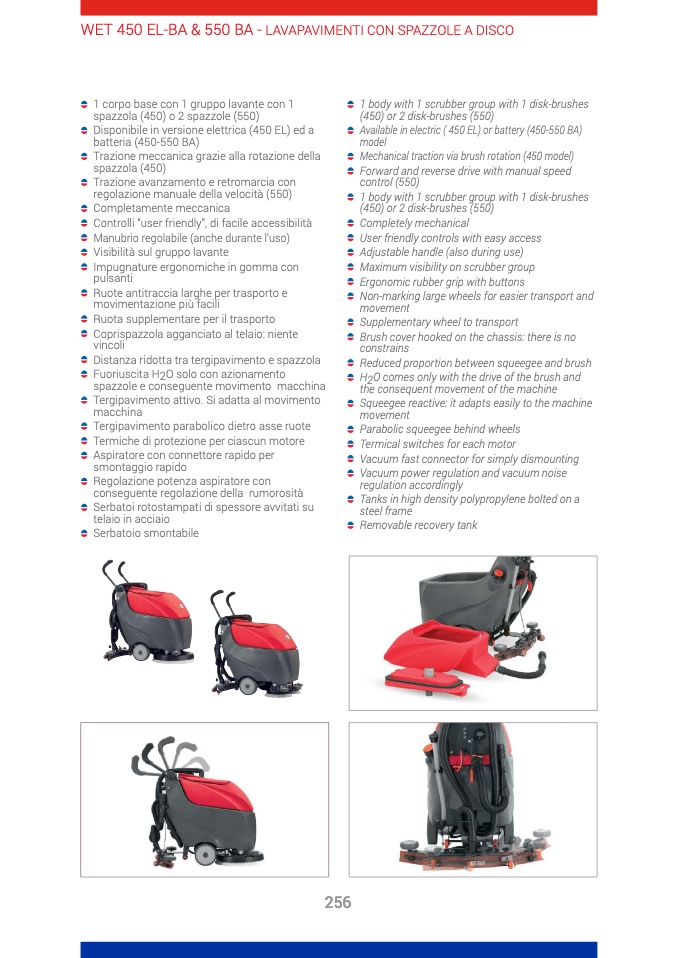 WET 450 EL-BA & 550 BA - LAVAPAVIMENTI CON SPAZZOLE A DISCO

• 1 corpo base con 1 gruppo lavante con 1 spazzola (450) o 2 spazzole (550)
• Disponibile in versione elettrica (450 EL) ed a batteria (450-550 BA)
• Trazione meccanica grazie alla rotazione della spazzola (450)
• Trazione avanzamento e retromarcia con regolazione manuale della velocità (550)
• Completamente meccanica
• Controlli "user friendly", di facile accessibilità
• Manubrio regolabile (anche durante l'uso)
• Visibilità sul gruppo lavante
• Impugnature ergonomiche in gomma con pulsanti
• Ruote antitraccia larghe per trasporto e movimentazione più facili
• Ruota supplementare per il trasporto
• Coprispazzola agganciato al telaio: niente vincoli
• Distanza ridotta tra tergipavimento e spazzola
• Fuoriuscita $H_2O$ solo con azionamento spazzole e conseguente movimento macchina
• Tergipavimento attivo. Si adatta al movimento macchina
• Tergipavimento parabolico dietro asse ruote
• Termiche di protezione per ciascun motore
• Aspiratore con connettore rapido per smontaggio rapido
• Regolazione potenza aspiratore con conseguente regolazione della rumorosità
• Serbatoi rotostampati di spessore avvitati su telaio in acciaio
• Serbatoio smontabile

• 1 body with 1 scrubber group with 1 disk-brushes (450) or 2 disk-brushes (550)
• Available in electric ( 450 EL) or battery (450-550 BA) model
• Mechanical traction via brush rotation (450 model)
• Forward and reverse drive with manual speed control (550)
• 1 body with 1 scrubber group with 1 disk-brushes (450) or 2 disk-brushes (550)
• Completely mechanical
• User friendly controls with easy access
• Adjustable handle (also during use)
• Maximum visibility on scrubber group
• Ergonomic rubber grip with buttons
• Non-marking large wheels for easier transport and movement
• Supplementary wheel to transport
• Brush cover hooked on the chassis: there is no constrains
• Reduced proportion between squeegee and brush
• $H_2O$ comes only with the drive of the brush and the consequent movement of the machine
• Squeegee reactive: it adapts easily to the machine movement
• Parabolic squeegee behind wheels
• Termical switches for each motor
• Vacuum fast connector for simply dismounting
• Vacuum power regulation and vacuum noise regulation accordingly
• Tanks in high density polypropylene bolted on a steel frame
• Removable recovery tank

256